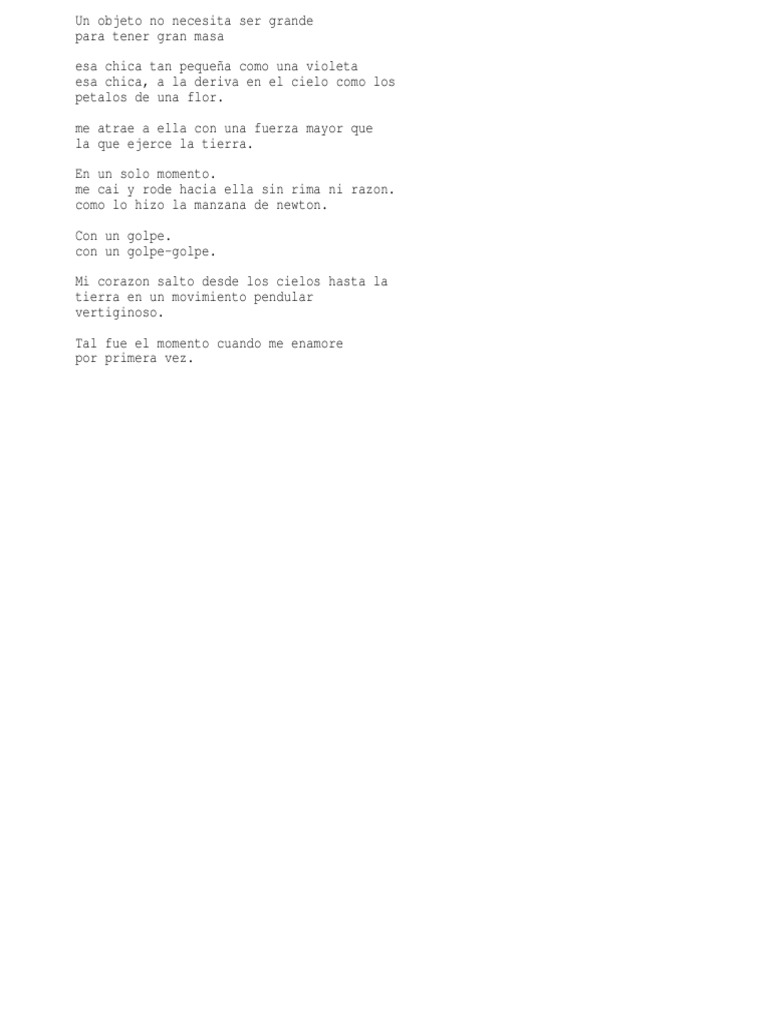 Un objeto no necesita ser grande
para tener gran masa

esa chica tan pequeña como una violeta
esa chica, a la deriva en el cielo como los
petalos de una flor.

me atrae a ella con una fuerza mayor que
la que ejerce la tierra.

En un solo momento.
me cai y rode hacia ella sin rima ni razon.
como lo hizo la manzana de newton.

Con un golpe.
con un golpe-golpe.

Mi corazon salto desde los cielos hasta la
tierra en un movimiento pendular
vertiginoso.

Tal fue el momento cuando me enamore
por primera vez.